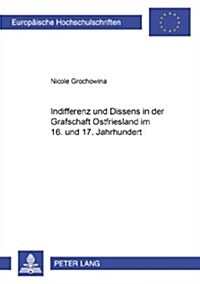 Europäische Hochschulschriften

Nicole Grochowina

Indifferenz und Dissens in der Grafschaft Ostfriesland im 16. und 17. Jahrhundert

PETER LANG